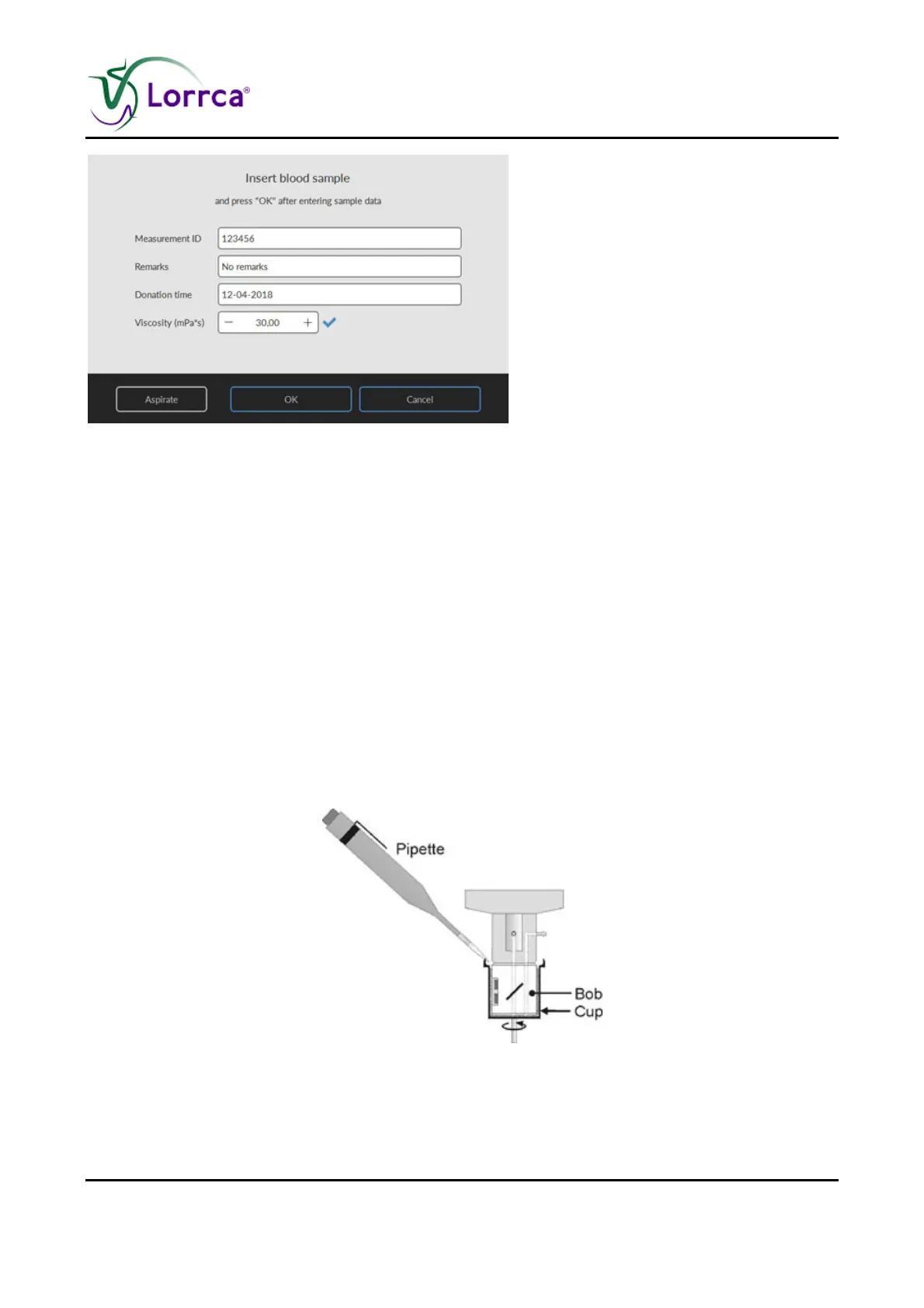 Lorrca®

Insert blood sample

and press "OK" after entering sample data

Measurement ID
123456

Remarks
No remarks

Donation time
12-04-2018

Viscosity (mPa*s)
− 30,00 +

Aspirate
OK
Cancel

Pipette

Bob
Cup